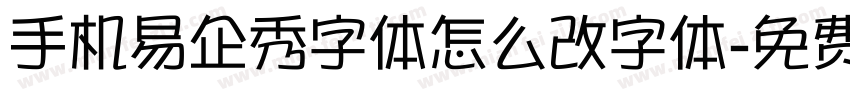 手机易企秀字体怎么改字体-免费